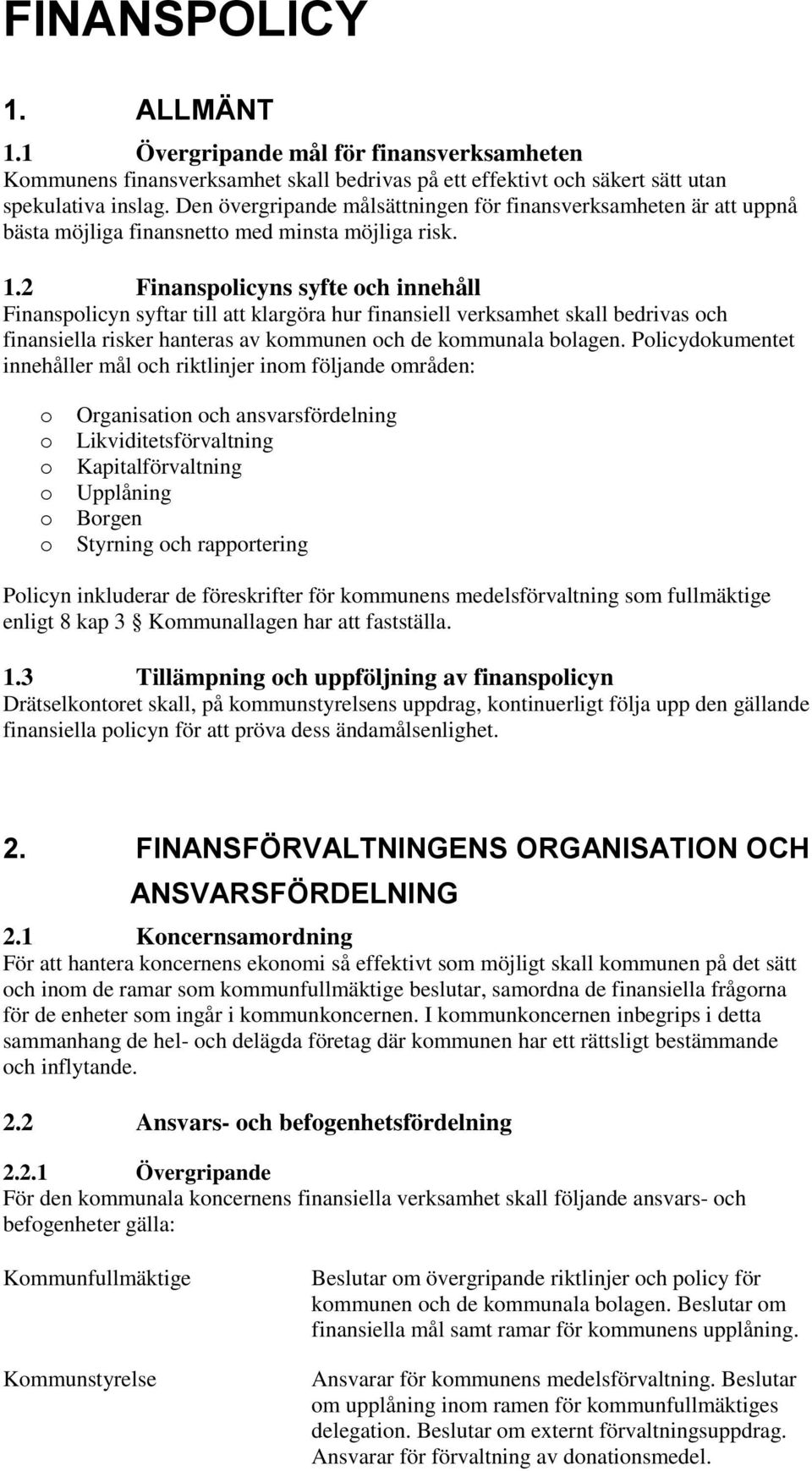 FINANSPOLICY

1. ALLMÄNT

1.1 Övergripande mål för finansverksamheten
Kommunens finansverksamhet skall bedrivas på ett effektivt och säkert sätt utan spekulativa inslag. Den övergripande målsättningen för finansverksamheten är att uppnå bästa möjliga finansnetto med minsta möjliga risk.

1.2 Finanspolicyns syfte och innehåll
Finanspolicyn syftar till att klargöra hur finansiell verksamhet skall bedrivas och finansiella risker hanteras av kommunen och de kommunala bolagen. Policydokumentet innehåller mål och riktlinjer inom följande områden:

o Organisation och ansvarsfördelning
o Likviditetsförvaltning
o Kapitalförvaltning
o Upplåning
o Borgen
o Styrning och rapportering

Policyn inkluderar de föreskrifter för kommunens medelsförvaltning som fullmäktige enligt 8 kap 3 § Kommunallagen har att fastställa.

1.3 Tillämpning och uppföljning av finanspolicyn
Drätselkontoret skall, på kommunstyrelsens uppdrag, kontinuerligt följa upp den gällande finansiella policyn för att pröva dess ändamålsenlighet.

2. FINANSFÖRVALTNINGENS ORGANISATION OCH ANSVARSFÖRDELNING

2.1 Koncernsamordning
För att hantera koncernens ekonomi så effektivt som möjligt skall kommunen på det sätt och inom de ramar som kommunfullmäktige beslutar, samordna de finansiella frågorna för de enheter som ingår i kommunkoncernen. I kommunkoncernen inbegrips i detta sammanhang de hel- och delägda företag där kommunen har ett rättsligt bestämmande och inflytande.

2.2 Ansvars- och befogenhetsfördelning

2.2.1 Övergripande
För den kommunala koncernens finansiella verksamhet skall följande ansvars- och befogenheter gälla:

Kommunfullmäktige

Beslutar om övergripande riktlinjer och policy för kommunen och de kommunala bolagen. Beslutar om finansiella mål samt ramar för kommunens upplåning.

Kommunstyrelse

Ansvarar för kommunens medelsförvaltning. Beslutar om upplåning inom ramen för kommunfullmäktiges delegation. Beslutar om externt förvaltningsuppdrag. Ansvarar för förvaltning av donationsmedel.